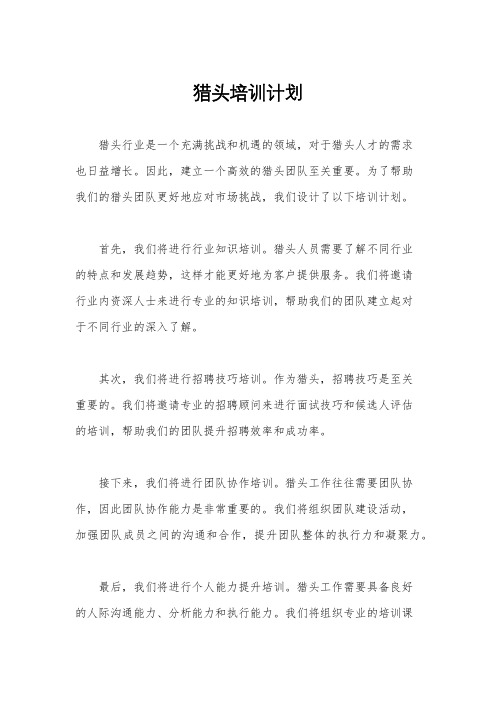 猎头培训计划

猎头行业是一个充满挑战和机遇的领域，对于猎头人才的需求也日益增长。因此，建立一个高效的猎头团队至关重要。为了帮助我们的猎头团队更好地应对市场挑战，我们设计了以下培训计划。

首先，我们将进行行业知识培训。猎头人员需要了解不同行业的特点和发展趋势，这样才能更好地为客户提供服务。我们将邀请行业内资深人士来进行专业的知识培训，帮助我们的团队建立起对于不同行业的深入了解。

其次，我们将进行招聘技巧培训。作为猎头，招聘技巧是至关重要的。我们将邀请专业的招聘顾问来进行面试技巧和候选人评估的培训，帮助我们的团队提升招聘效率和成功率。

接下来，我们将进行团队协作培训。猎头工作往往需要团队协作，因此团队协作能力是非常重要的。我们将组织团队建设活动，加强团队成员之间的沟通和合作，提升团队整体的执行力和凝聚力。

最后，我们将进行个人能力提升培训。猎头工作需要具备良好的人际沟通能力、分析能力和执行能力。我们将组织专业的培训课